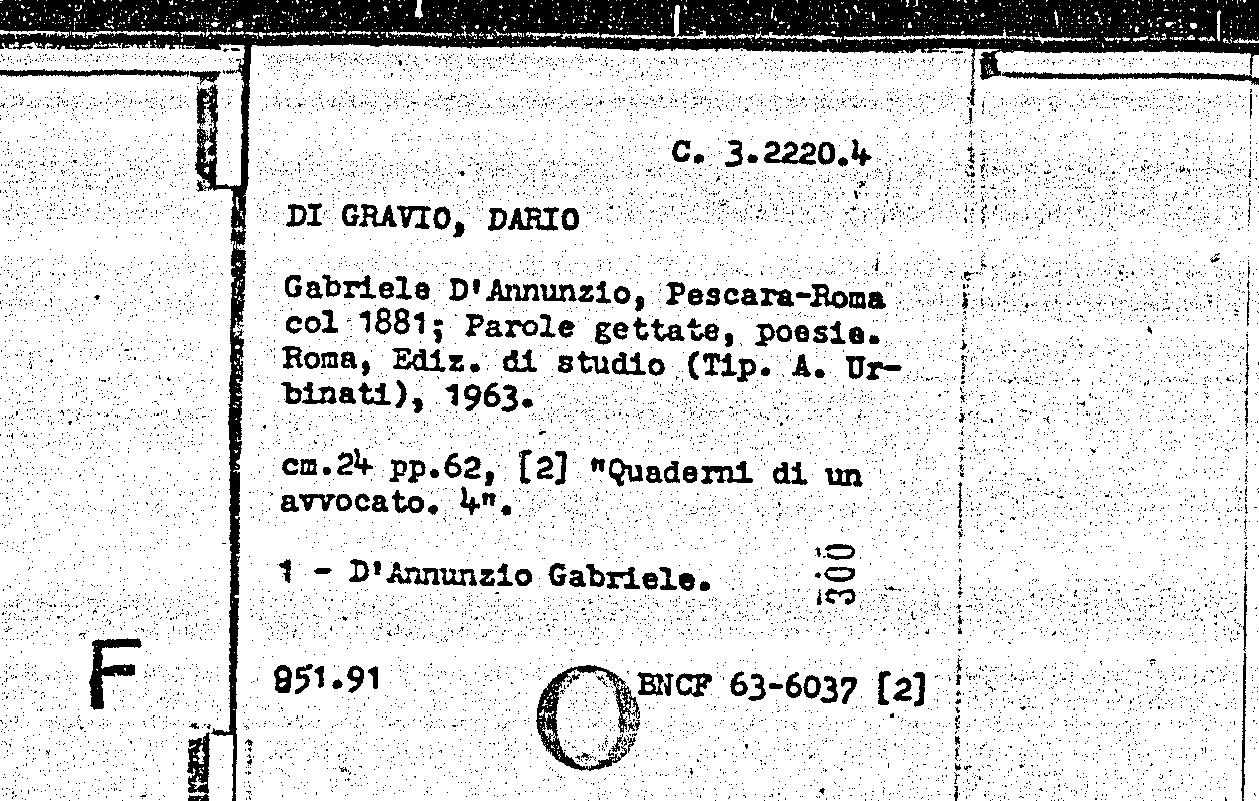 C. 3.2220.4

DI GRAVIO, DARIO

Gabriele D'Annunzio, Pescara-Roma col 1881; Parole gettate, poesie. Roma, Ediz. di studio (Tip. A. Urbinati), 1963.

cm.24 pp.62, [2] "Quaderni di un avvocato. 4".

1 - D'Annunzio Gabriele. 300

F

851.91 BNCF 63-6037 [2]